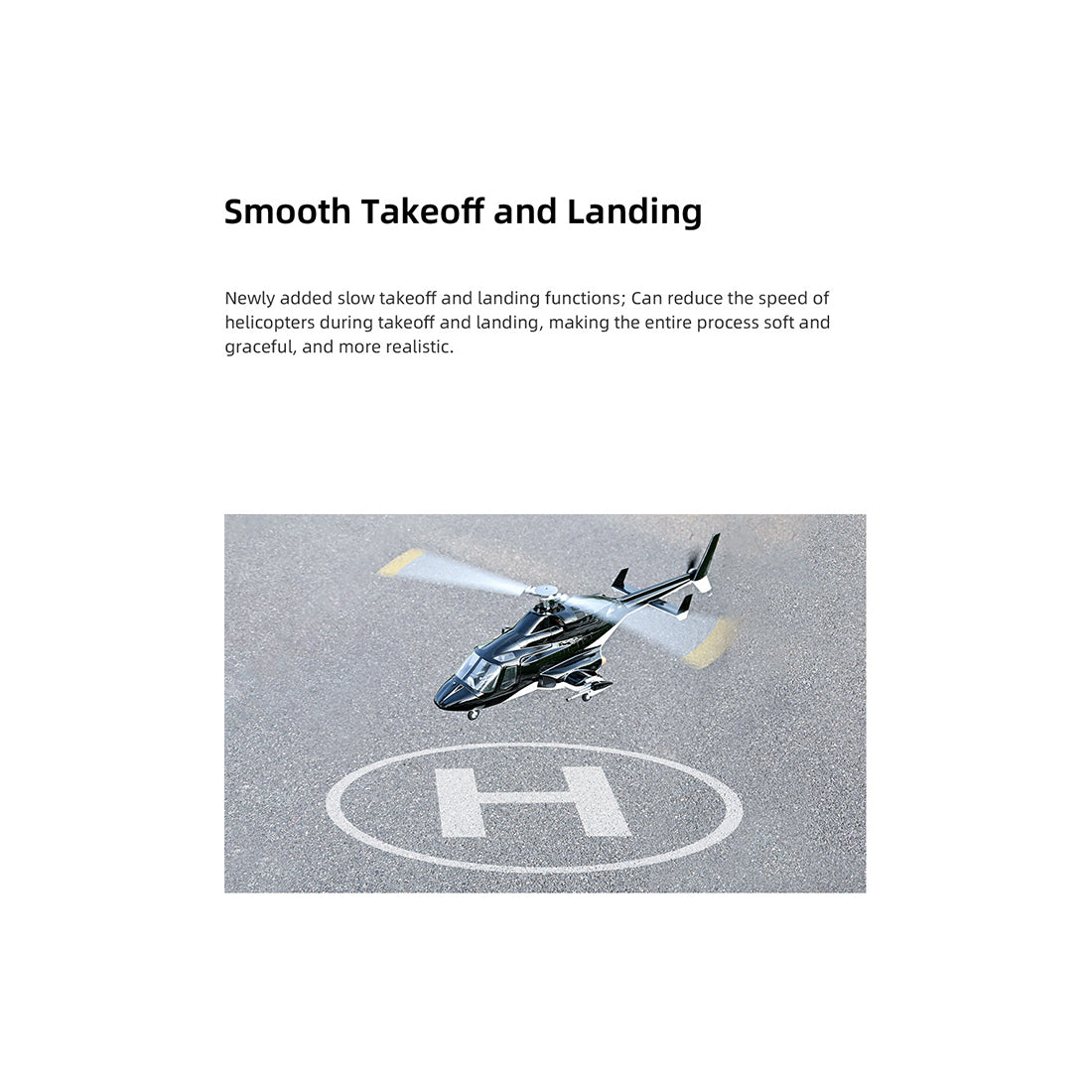 Smooth Takeoff and Landing

Newly added slow takeoff and landing functions; Can reduce the speed of helicopters during takeoff and landing, making the entire process soft and graceful, and more realistic.

H